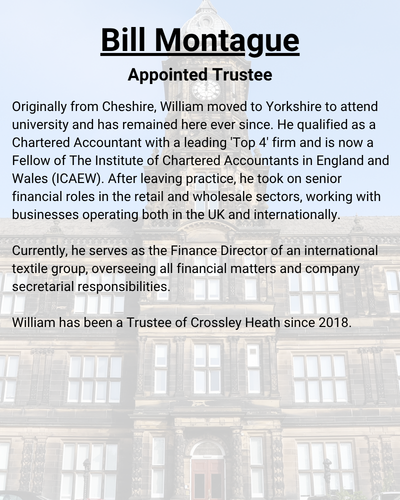 Bill Montague

Appointed Trustee

Originally from Cheshire, William moved to Yorkshire to attend university and has remained here ever since. He qualified as a Chartered Accountant with a leading 'Top 4' firm and is now a Fellow of The Institute of Chartered Accountants in England and Wales (ICAEW). After leaving practice, he took on senior financial roles in the retail and wholesale sectors, working with businesses operating both in the UK and internationally.

Currently, he serves as the Finance Director of an international textile group, overseeing all financial matters and company secretarial responsibilities.

William has been a Trustee of Crossley Heath since 2018.